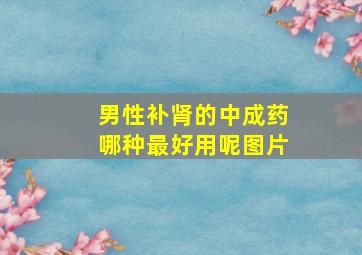 男性补肾的中成药
哪种最好用呢图片